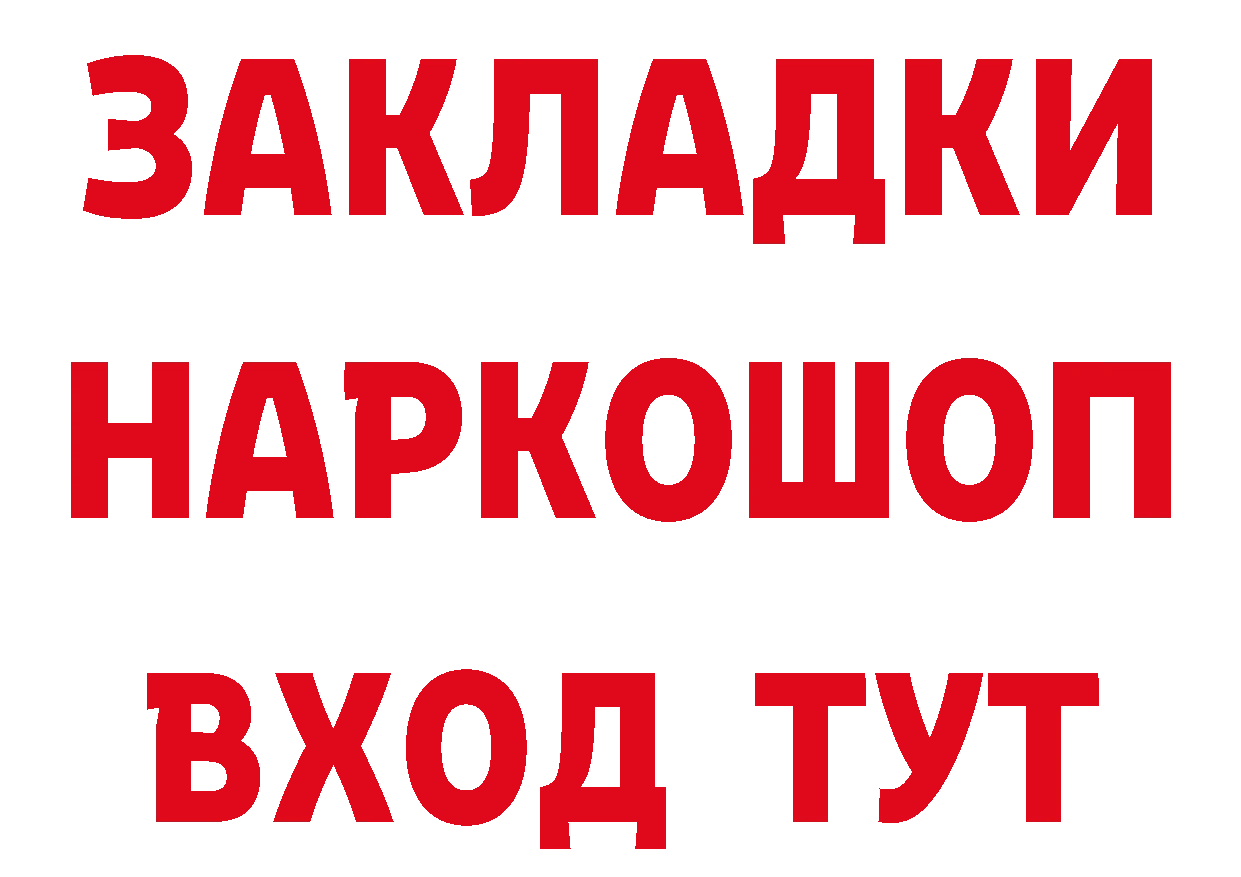 ЗАКЛАДКИ
НАРКОШОП
ВХОД ТУТ